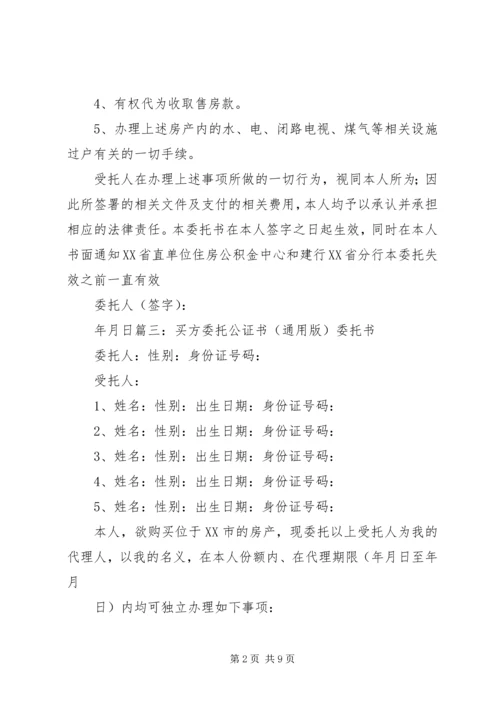 4、有权代为收取售房款。

5、办理上述房产内的水、电、闭路电视、煤气等相关设施过户有关的一切手续。

受托人在办理上述事项所做的一切行为，视同本人所为；因此所签署的相关文件及支付的相关费用，本人均予以承认并承担相应的法律责任。本委托书在本人签字之日起生效，同时在本人书面通知XX省直单位住房公积金中心和建行XX省分行本委托失效之前一直有效

委托人（签字）：

年月日篇三：买方委托公证书（通用版）委托书

委托人：性别：身份证号码：

受托人：

1、姓名：性别：出生日期：身份证号码：

2、姓名：性别：出生日期：身份证号码：

3、姓名：性别：出生日期：身份证号码：

4、姓名：性别：出生日期：身份证号码：

5、姓名：性别：出生日期：身份证号码：

本人，欲购买位于XX市的房产，现委托以上受托人为我的代理人，以我的名义，在本人份额内、在代理期限（年月日至年月

日）内均可独立办理如下事项：

第2页 共9页